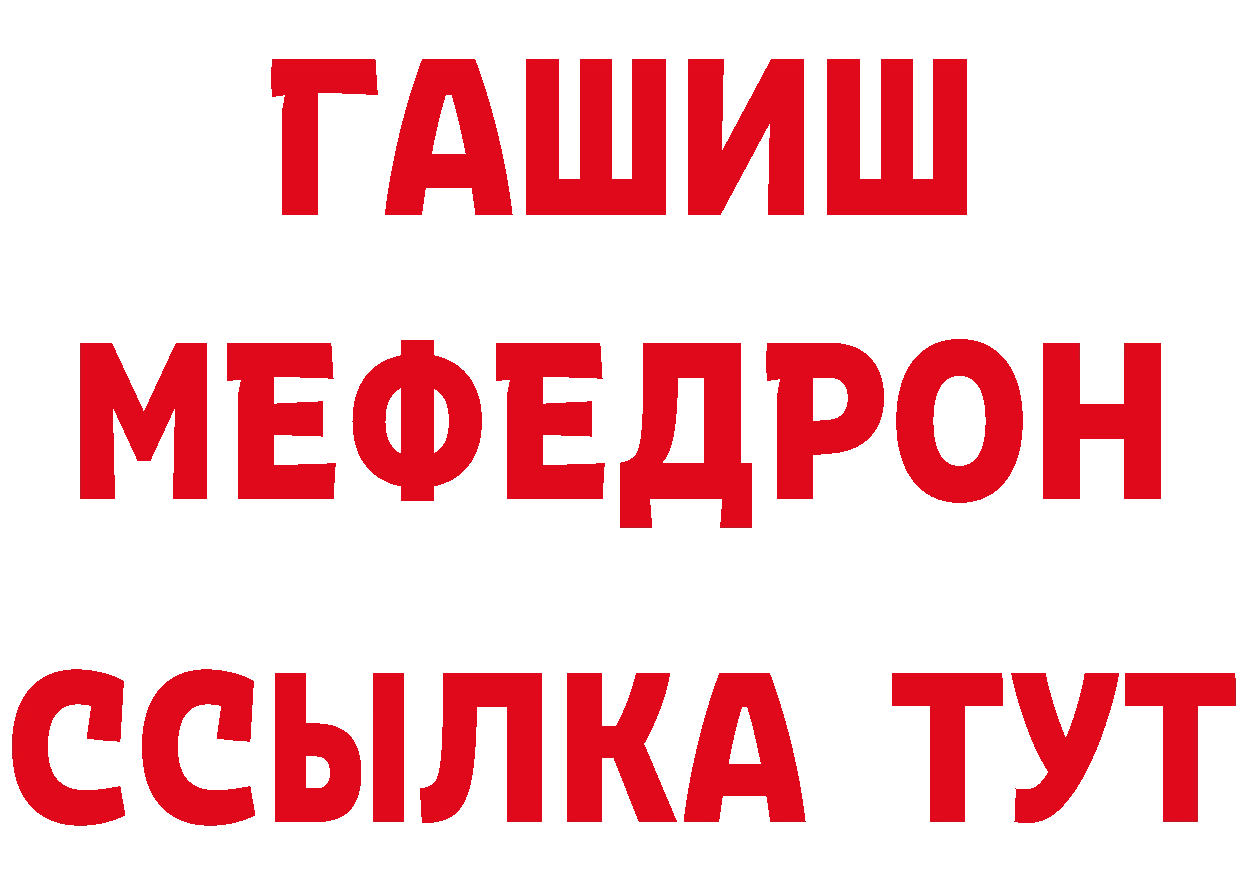 ГАШИШ
МЕФЕДРОН
ССЫЛКА ТУТ